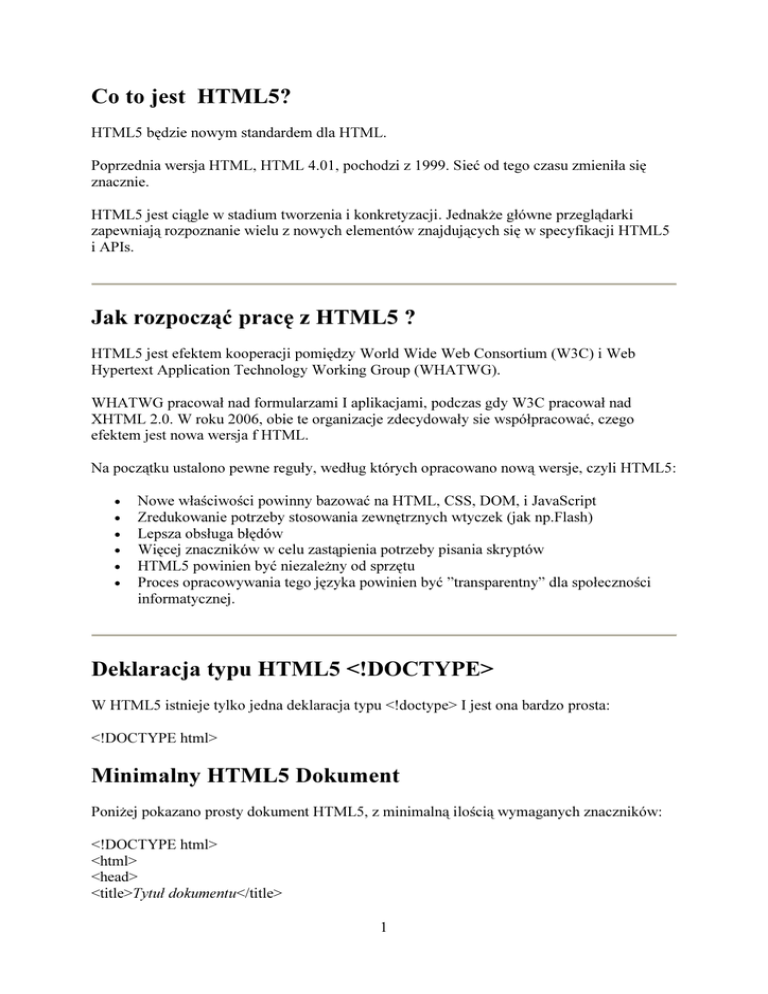 Co to jest  HTML5?

HTML5 będzie nowym standardem dla HTML.

Poprzednia wersja HTML, HTML 4.01, pochodzi z 1999. Sieć od tego czasu zmieniła się znacznie.

HTML5 jest ciągle w stadium tworzenia i konkretyzacji. Jednakże główne przeglądarki zapewniają rozpoznanie wielu z nowych elementów znajdujących się w specyfikacji HTML5 i APIs.

Jak rozpocząć pracę z HTML5 ?

HTML5 jest efektem kooperacji pomiędzy World Wide Web Consortium (W3C) i Web Hypertext Application Technology Working Group (WHATWG).

WHATWG pracował nad formularzami I aplikacjami, podczas gdy W3C pracował nad XHTML 2.0. W roku 2006, obie te organizacje zdecydowały sie współpracować, czego efektem jest nowa wersja f HTML.

Na początku ustalono pewne reguły, według których opracowano nową wersje, czyli HTML5:

• Nowe właściwości powinny bazować na HTML, CSS, DOM, i JavaScript
• Zredukowanie potrzeby stosowania zewnętrznych wtyczek (jak np.Flash)
• Lepsza obsługa błędów
• Więcej znaczników w celu zastąpienia potrzeby pisania skryptów
• HTML5 powinien być niezależny od sprzętu
• Proces opracowywania tego języka powinien być ”transparentny” dla społeczności informatycznej.

Deklaracja typu HTML5 <!DOCTYPE>

W HTML5 istnieje tylko jedna deklaracja typu <!doctype> I jest ona bardzo prosta:

<!DOCTYPE html>

Minimalny HTML5 Dokument

Poniżej pokazano prosty dokument HTML5, z minimalną ilością wymaganych znaczników:

<!DOCTYPE html>
<html>
<head>
<title>Tytuł dokumentu</title>

1